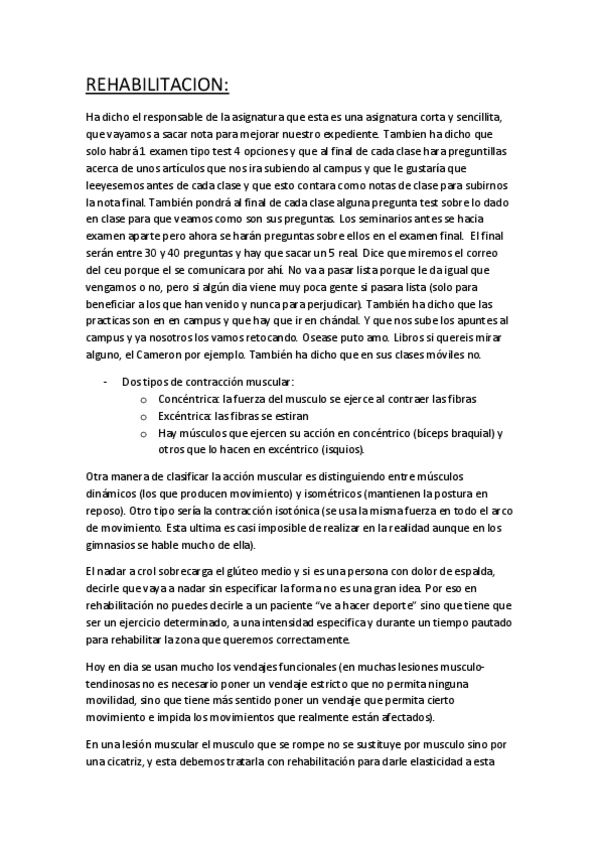 REHABILITACION:

Ha dicho el responsable de la asignatura que esta es una asignatura corta y sencillita, que vayamos a sacar nota para mejorar nuestro expediente. Tambien ha dicho que solo habrá 1 examen tipo test 4 opciones y que al final de cada clase hara preguntillas acerca de unos artículos que nos ira subiendo al campus y que le gustaría que leeyesemos antes de cada clase y que esto contara como notas de clase para subirnos la nota final. También pondrá al final de cada clase alguna pregunta test sobre lo dado en clase para que veamos como son sus preguntas. Los seminarios antes se hacia examen aparte pero ahora se harán preguntas sobre ellos en el examen final. El final serán entre 30 y 40 preguntas y hay que sacar un 5 real. Dice que miremos el correo del ceu porque el se comunicara por ahí. No va a pasar lista porque le da igual que vengamos o no, pero si algún dia viene muy poca gente si pasara lista (solo para beneficiar a los que han venido y nunca para perjudicar). También ha dicho que las practicas son en en campus y que hay que ir en chándal. Y que nos sube los apuntes al campus y ya nosotros los vamos retocando. Osease puto amo. Libros si quereis mirar alguno, el Cameron por ejemplo. También ha dicho que en sus clases móviles no.

- Dos tipos de contracción muscular:
 o Concéntrica: la fuerza del musculo se ejerce al contraer las fibras
 o Excéntrica: las fibras se estiran
 o Hay músculos que ejercen su acción en concéntrico (bíceps braquial) y otros que lo hacen en excéntrico (isquios).

Otra manera de clasificar la acción muscular es distinguiendo entre músculos dinámicos (los que producen movimiento) y isométricos (mantienen la postura en reposo). Otro tipo sería la contracción isotónica (se usa la misma fuerza en todo el arco de movimiento. Esta ultima es casi imposible de realizar en la realidad aunque en los gimnasios se hable mucho de ella).

El nadar a crol sobrecarga el glúteo medio y si es una persona con dolor de espalda, decirle que vaya a nadar sin especificar la forma no es una gran idea. Por eso en rehabilitación no puedes decirle a un paciente "ve a hacer deporte" sino que tiene que ser un ejercicio determinado, a una intensidad especifica y durante un tiempo pautado para rehabilitar la zona que queremos correctamente.

Hoy en dia se usan mucho los vendajes funcionales (en muchas lesiones musculo-tendinosas no es necesario poner un vendaje estricto que no permita ninguna movilidad, sino que tiene más sentido poner un vendaje que permita cierto movimiento e impida los movimientos que realmente están afectados).

En una lesión muscular el musculo que se rompe no se sustituye por musculo sino por una cicatriz, y esta debemos tratarla con rehabilitación para darle elasticidad a esta